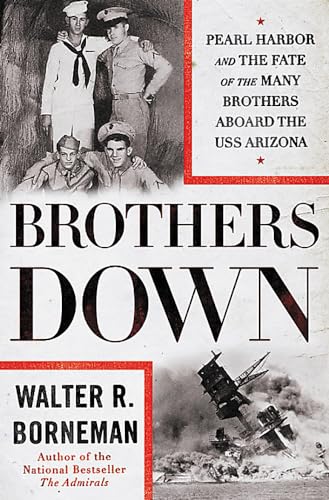 PEARL HARBOR AND THE FATE OF THE MANY BROTHERS ABOARD THE USS ARIZONA

BROTHERS DOWN

WALTER R. BORNEMAN

Author of the National Bestseller The Admirals